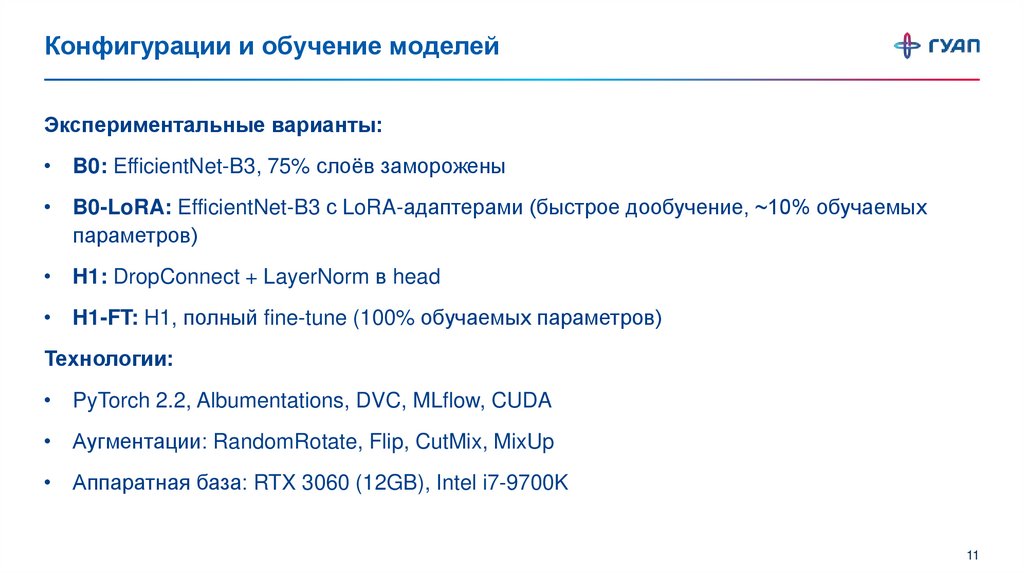 Конфигурации и обучение моделей

ГУАП

Экспериментальные варианты:

• B0: EfficientNet-B3, 75% слоёв заморожены

• B0-LoRA: EfficientNet-B3 с LoRA-адаптерами (быстрое дообучение, ~10% обучаемых параметров)

• H1: DropConnect + LayerNorm в head

• H1-FT: H1, полный fine-tune (100% обучаемых параметров)

Технологии:

• PyTorch 2.2, Albumentations, DVC, MLflow, CUDA

• Аугментации: RandomRotate, Flip, CutMix, MixUp

• Аппаратная база: RTX 3060 (12GB), Intel i7-9700K

11